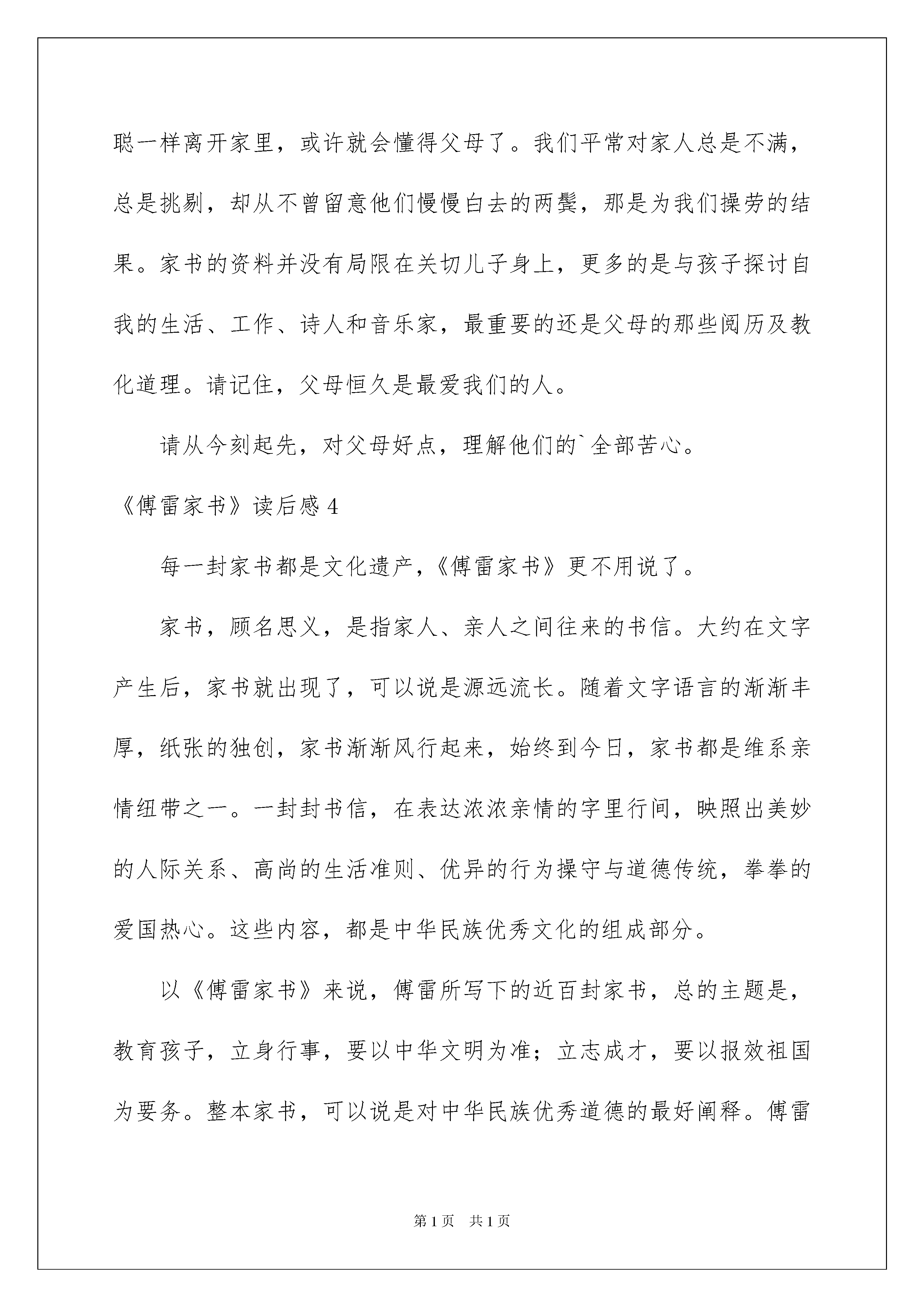 聪一样离开家里，或许就会懂得父母了。我们平常对家人总是不满，总是挑剔，却从不曾留意他们慢慢白去的两鬓，那是为我们操劳的结果。家书的资料并没有局限在关切儿子身上，更多的是与孩子探讨自我的生活、工作、诗人和音乐家，最重要的还是父母的那些阅历及教化道理。请记住，父母恒久是最爱我们的人。

请从今刻起先，对父母好点，理解他们的`全部苦心。

《傅雷家书》读后感 4

每一封家书都是文化遗产，《傅雷家书》更不用说了。

家书，顾名思义，是指家人、亲人之间往来的书信。大约在文字产生后，家书就出现了，可以说是源远流长。随着文字语言的渐渐丰厚，纸张的独创，家书渐渐风行起来，始终到今日，家书都是维系亲情纽带之一。一封封书信，在表达浓浓亲情的字里行间，映照出美妙的人际关系、高尚的生活准则、优异的行为操守与道德传统，拳拳的爱国热心。这些内容，都是中华民族优秀文化的组成部分。

以《傅雷家书》来说，傅雷所写下的近百封家书，总的主题是，教育孩子，立身行事，要以中华文明为准；立志成才，要以报效祖国为要务。整本家书，可以说是对中华民族优秀道德的最好阐释。傅雷

第 1 页 共 1 页